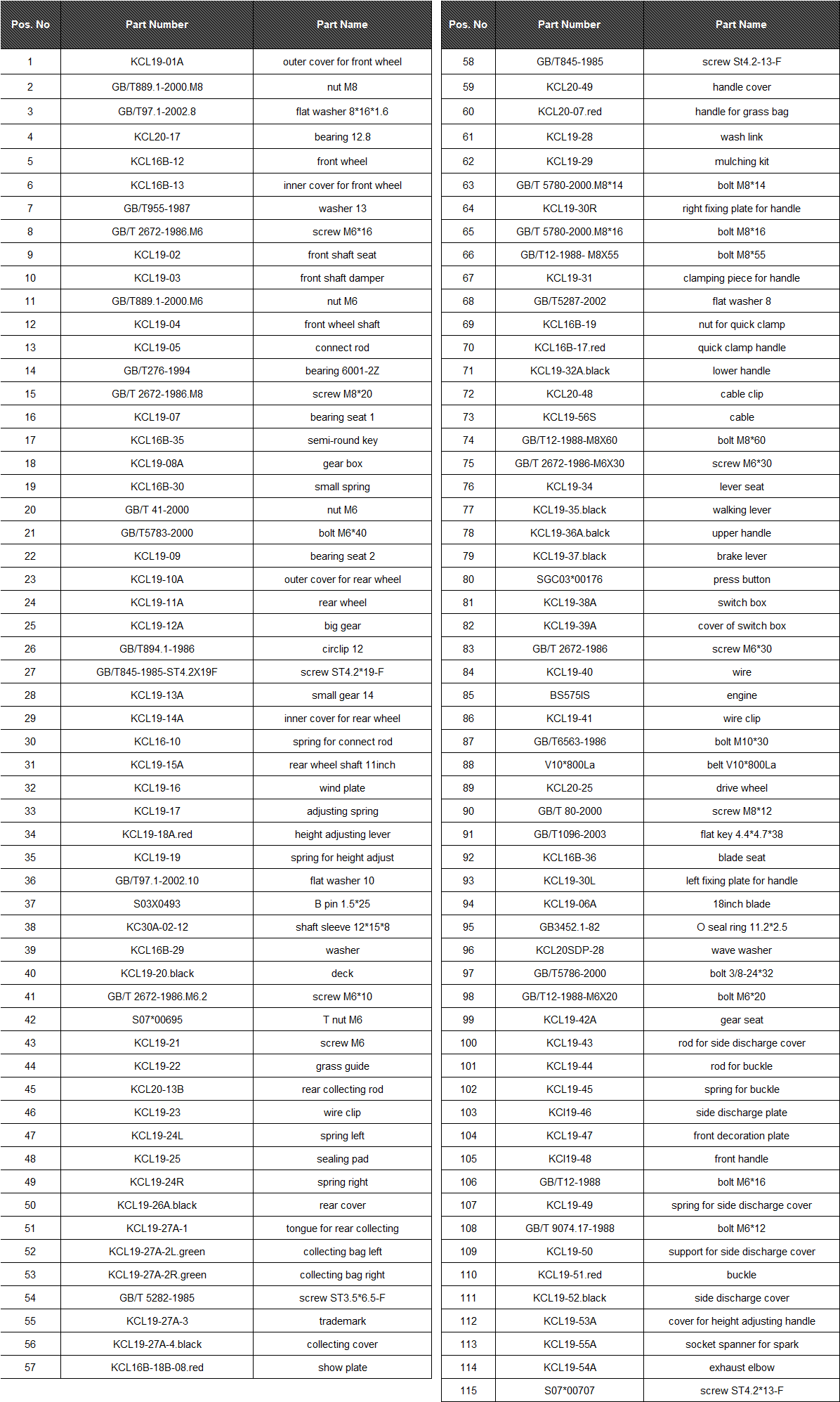 | Pos. No | Part Number | Part Name |
|---|---|---|
| 1 | KCL19-01A | outer cover for front wheel |
| 2 | GB/T889.1-2000.M8 | nut M8 |
| 3 | GB/T97.1-2002.8 | flat washer 8*16*1.6 |
| 4 | KCL20-17 | bearing 12.8 |
| 5 | KCL16B-12 | front wheel |
| 6 | KCL16B-13 | inner cover for front wheel |
| 7 | GB/T955-1987 | washer 13 |
| 8 | GB/T 2672-1986.M6 | screw M6*16 |
| 9 | KCL19-02 | front shaft seat |
| 10 | KCL19-03 | front shaft damper |
| 11 | GB/T889.1-2000.M6 | nut M6 |
| 12 | KCL19-04 | front wheel shaft |
| 13 | KCL19-05 | connect rod |
| 14 | GB/T276-1994 | bearing 6001-2Z |
| 15 | GB/T 2672-1986.M8 | screw M8*20 |
| 16 | KCL19-07 | bearing seat 1 |
| 17 | KCL16B-35 | semi-round key |
| 18 | KCL19-08A | gear box |
| 19 | KCL16B-30 | small spring |
| 20 | GB/T 41-2000 | nut M6 |
| 21 | GB/T5783-2000 | bolt M6*40 |
| 22 | KCL19-09 | bearing seat 2 |
| 23 | KCL19-10A | outer cover for rear wheel |
| 24 | KCL19-11A | rear wheel |
| 25 | KCL19-12A | big gear |
| 26 | GB/T894.1-1986 | circlip 12 |
| 27 | GB/T845-1985-ST4.2X19F | screw ST4.2*19-F |
| 28 | KCL19-13A | small gear 14 |
| 29 | KCL19-14A | inner cover for rear wheel |
| 30 | KCL16-10 | spring for connect rod |
| 31 | KCL19-15A | rear wheel shaft 11inch |
| 32 | KCL19-16 | wind plate |
| 33 | KCL19-17 | adjusting spring |
| 34 | KCL19-18A.red | height adjusting lever |
| 35 | KCL19-19 | spring for height adjust |
| 36 | GB/T97.1-2002.10 | flat washer 10 |
| 37 | S03X0493 | B pin 1.5*25 |
| 38 | KC30A-02-12 | shaft sleeve 12*15*8 |
| 39 | KCL16B-29 | washer |
| 40 | KCL19-20.black | deck |
| 41 | GB/T 2672-1986.M6.2 | screw M6*10 |
| 42 | S07*00695 | T nut M6 |
| 43 | KCL19-21 | screw M6 |
| 44 | KCL19-22 | grass guide |
| 45 | KCL20-13B | rear collecting rod |
| 46 | KCL19-23 | wire clip |
| 47 | KCL19-24L | spring left |
| 48 | KCL19-25 | sealing pad |
| 49 | KCL19-24R | spring right |
| 50 | KCL19-26A.black | rear cover |
| 51 | KCL19-27A-1 | tongue for rear collecting |
| 52 | KCL19-27A-2L.green | collecting bag left |
| 53 | KCL19-27A-2R.green | collecting bag right |
| 54 | GB/T 5282-1985 | screw ST3.5*6.5-F |
| 55 | KCL19-27A-3 | trademark |
| 56 | KCL19-27A-4.black | collecting cover |
| 57 | KCL16B-18B-08.red | show plate |

| Pos. No | Part Number | Part Name |
|---|---|---|
| 58 | GB/T845-1985 | screw St4.2-13-F |
| 59 | KCL20-49 | handle cover |
| 60 | KCL20-07.red | handle for grass bag |
| 61 | KCL19-28 | wash link |
| 62 | KCL19-29 | mulching kit |
| 63 | GB/T 5780-2000.M8*14 | bolt M8*14 |
| 64 | KCL19-30R | right fixing plate for handle |
| 65 | GB/T 5780-2000.M8*16 | bolt M8*16 |
| 66 | GB/T12-1988- M8X55 | bolt M8*55 |
| 67 | KCL19-31 | clamping piece for handle |
| 68 | GB/T5287-2002 | flat washer 8 |
| 69 | KCL16B-19 | nut for quick clamp |
| 70 | KCL16B-17.red | quick clamp handle |
| 71 | KCL19-32A.black | lower handle |
| 72 | KCL20-48 | cable clip |
| 73 | KCL19-56S | cable |
| 74 | GB/T12-1988-M8X60 | bolt M8*60 |
| 75 | GB/T 2672-1986-M6X30 | screw M6*30 |
| 76 | KCL19-34 | lever seat |
| 77 | KCL19-35.black | walking lever |
| 78 | KCL19-36A.balck | upper handle |
| 79 | KCL19-37.black | brake lever |
| 80 | SGC03*00176 | press button |
| 81 | KCL19-38A | switch box |
| 82 | KCL19-39A | cover of switch box |
| 83 | GB/T 2672-1986 | screw M6*30 |
| 84 | KCL19-40 | wire |
| 85 | BS575IS | engine |
| 86 | KCL19-41 | wire clip |
| 87 | GB/T6563-1986 | bolt M10*30 |
| 88 | V10*800La | belt V10*800La |
| 89 | KCL20-25 | drive wheel |
| 90 | GB/T 80-2000 | screw M8*12 |
| 91 | GB/T1096-2003 | flat key 4.4*4.7*38 |
| 92 | KCL16B-36 | blade seat |
| 93 | KCL19-30L | left fixing plate for handle |
| 94 | KCL19-06A | 18inch blade |
| 95 | GB3452.1-82 | O seal ring 11.2*2.5 |
| 96 | KCL20SDP-28 | wave washer |
| 97 | GB/T5786-2000 | bolt 3/8-24*32 |
| 98 | GB/T12-1988-M6X20 | bolt M6*20 |
| 99 | KCL19-42A | gear seat |
| 100 | KCL19-43 | rod for side discharge cover |
| 101 | KCL19-44 | rod for buckle |
| 102 | KCL19-45 | spring for buckle |
| 103 | KCl19-46 | side discharge plate |
| 104 | KCL19-47 | front decoration plate |
| 105 | KCl19-48 | front handle |
| 106 | GB/T12-1988 | bolt M6*16 |
| 107 | KCL19-49 | spring for side discharge cover |
| 108 | GB/T 9074.17-1988 | bolt M6*12 |
| 109 | KCL19-50 | support for side discharge cover |
| 110 | KCL19-51.red | buckle |
| 111 | KCL19-52.black | side discharge cover |
| 112 | KCL19-53A | cover for height adjusting handle |
| 113 | KCL19-55A | socket spanner for spark |
| 114 | KCL19-54A | exhaust elbow |
| 115 | S07*00707 | screw ST4.2*13-F |